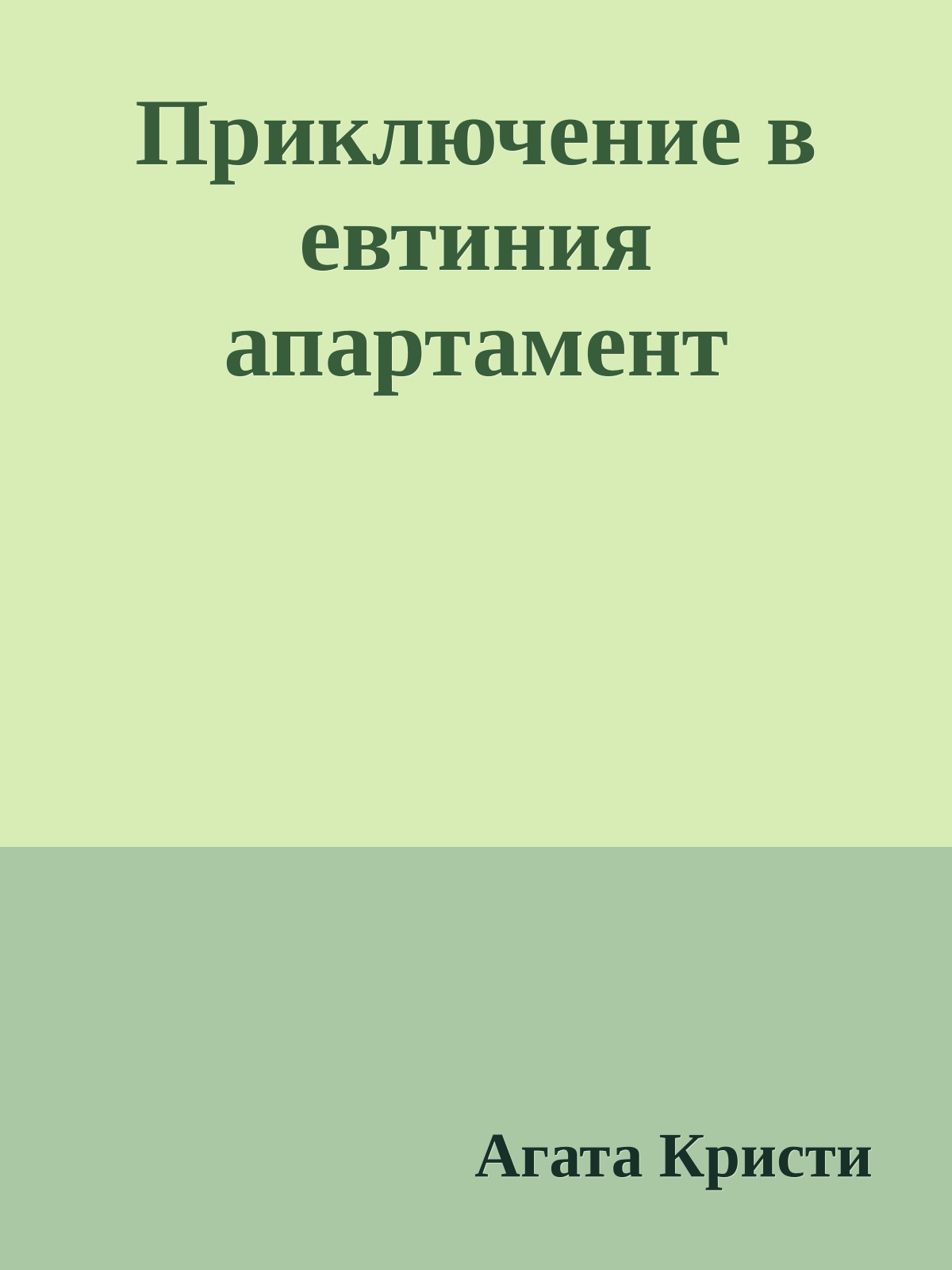 Приключение в евтиния апартамент

Агата Кристи